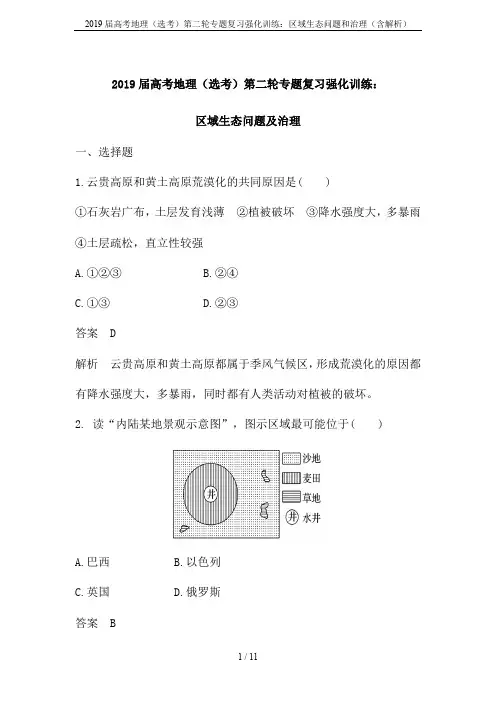 2019届高考地理（选考）第二轮专题复习强化训练：区域生态问题和治理（含解析）

2019届高考地理（选考）第二轮专题复习强化训练：

区域生态问题及治理

一、选择题

1.云贵高原和黄土高原荒漠化的共同原因是(　　)

①石灰岩广布，土层发育浅薄　②植被破坏　③降水强度大，多暴雨

④土层疏松，直立性较强

A.①②③　　B.②④

C.①③　　D.②③

答案　D

解析　云贵高原和黄土高原都属于季风气候区，形成荒漠化的原因都有降水强度大，多暴雨，同时都有人类活动对植被的破坏。

2. 读“内陆某地景观示意图”，图示区域最可能位于(　　)

井

沙地

麦田

草地

井 水井

A.巴西　　B.以色列

C.英国　　D.俄罗斯

答案　B

1 / 11